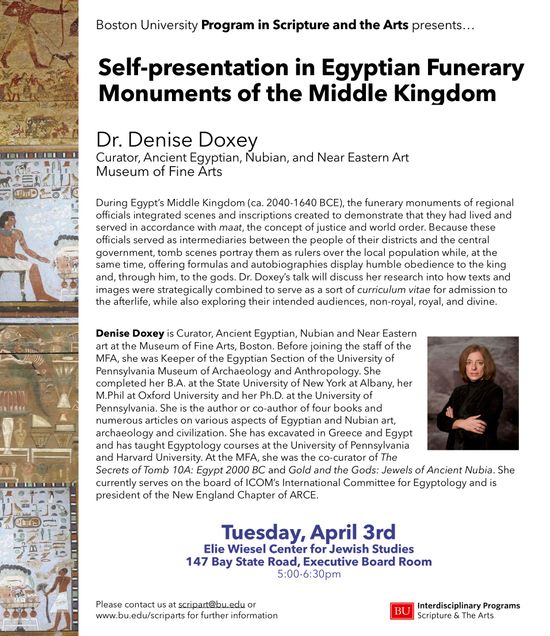 Boston University Program in Scripture and the Arts presents...

Self-presentation in Egyptian Funerary Monuments of the Middle Kingdom

Dr. Denise Doxey
Curator, Ancient Egyptian, Nubian, and Near Eastern Art
Museum of Fine Arts

During Egypt's Middle Kingdom (ca. 2040-1640 BCE), the funerary monuments of regional officials integrated scenes and inscriptions created to demonstrate that they had lived and served in accordance with maat, the concept of justice and world order. Because these officials served as intermediaries between the people of their districts and the central government, tomb scenes portray them as rulers over the local population while, at the same time, offering formulas and autobiographies display humble obedience to the king and, through him, to the gods. Dr. Doxey's talk will discuss her research into how texts and images were strategically combined to serve as a sort of curriculum vitae for admission to the afterlife, while also exploring their intended audiences, non-royal, royal, and divine.

Denise Doxey is Curator, Ancient Egyptian, Nubian and Near Eastern art at the Museum of Fine Arts, Boston. Before joining the staff of the MFA, she was Keeper of the Egyptian Section of the University of Pennsylvania Museum of Archaeology and Anthropology. She completed her B.A. at the State University of New York at Albany, her M.Phil at Oxford University and her Ph.D. at the University of Pennsylvania. She is the author or co-author of four books and numerous articles on various aspects of Egyptian and Nubian art, archaeology and civilization. She has excavated in Greece and Egypt and has taught Egyptology courses at the University of Pennsylvania and Harvard University. At the MFA, she was the co-curator of The Secrets of Tomb 10A: Egypt 2000 BC and Gold and the Gods: Jewels of Ancient Nubia. She currently serves on the board of ICOM's International Committee for Egyptology and is president of the New England Chapter of ARCE.

Tuesday, April 3rd
Elie Wiesel Center for Jewish Studies
147 Bay State Road, Executive Board Room
5:00-6:30pm

Please contact us at scripart@bu.edu or www.bu.edu/scriparts for further information

BU Interdisciplinary Programs
Scripture & The Arts